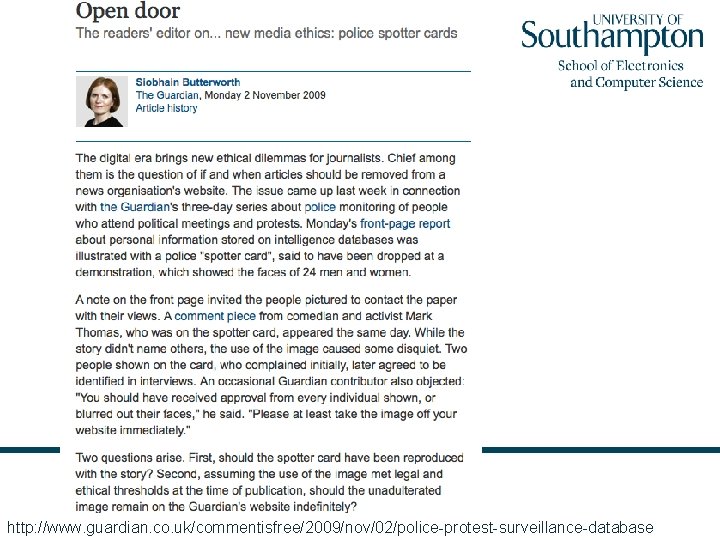 Open door
The readers' editor on... new media ethics: police spotter cards

UNIVERSITY OF
Southampton
School of Electronics and Computer Science

Siobhain Butterworth
The Guardian, Monday 2 November 2009
Article history

The digital era brings new ethical dilemmas for journalists. Chief among them is the question of if and when articles should be removed from a news organisation's website. The issue came up last week in connection with the Guardian's three-day series about police monitoring of people who attend political meetings and protests. Monday's front-page report about personal information stored on intelligence databases was illustrated with a police "spotter card", said to have been dropped at a demonstration, which showed the faces of 24 men and women.

A note on the front page invited the people pictured to contact the paper with their views. A comment piece from comedian and activist Mark Thomas, who was on the spotter card, appeared the same day. While the story didn't name others, the use of the image caused some disquiet. Two people shown on the card, who complained initially, later agreed to be identified in interviews. An occasional Guardian contributor also objected: "You should have received approval from every individual shown, or blurred out their faces," he said. "Please at least take the image off your website immediately."

Two questions arise. First, should the spotter card have been reproduced with the story? Second, assuming the use of the image met legal and ethical thresholds at the time of publication, should the unadulterated image remain on the Guardian's website indefinitely?

http://www.guardian.co.uk/commentisfree/2009/nov/02/police-protest-surveillance-database